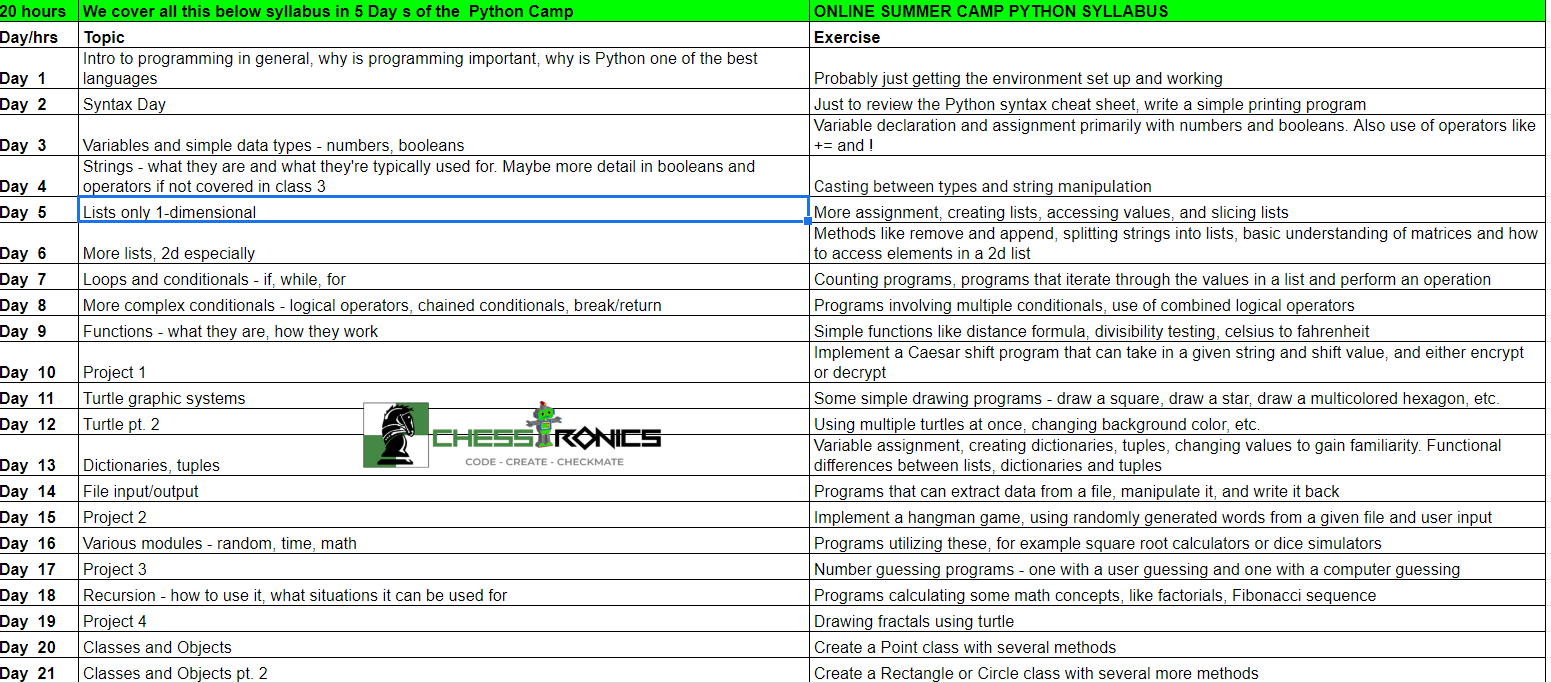 | 20 hours | We cover all this below syllabus in 5 Day s of the Python Camp | ONLINE SUMMER CAMP PYTHON SYLLABUS |
|---|---|---|
| Day/hrs | Topic | Exercise |
| Day 1 | Intro to programming in general, why is programming important, why is Python one of the best languages | Probably just getting the environment set up and working |
| Day 2 | Syntax Day | Just to review the Python syntax cheat sheet, write a simple printing program |
| Day 3 | Variables and simple data types - numbers, booleans | Variable declaration and assignment primarily with numbers and booleans. Also use of operators like += and ! |
| Day 4 | Strings - what they are and what they're typically used for. Maybe more detail in booleans and operators if not covered in class 3 | Casting between types and string manipulation |
| Day 5 | Lists only 1-dimensional | More assignment, creating lists, accessing values, and slicing lists |
| Day 6 | More lists, 2d especially | Methods like remove and append, splitting strings into lists, basic understanding of matrices and how to access elements in a 2d list |
| Day 7 | Loops and conditionals - if, while, for | Counting programs, programs that iterate through the values in a list and perform an operation |
| Day 8 | More complex conditionals - logical operators, chained conditionals, break/return | Programs involving multiple conditionals, use of combined logical operators |
| Day 9 | Functions - what they are, how they work | Simple functions like distance formula, divisibility testing, celsius to fahrenheit |
| Day 10 | Project 1 | Implement a Caesar shift program that can take in a given string and shift value, and either encrypt or decrypt |
| Day 11 | Turtle graphic systems | Some simple drawing programs - draw a square, draw a star, draw a multicolored hexagon, etc. |
| Day 12 | Turtle pt. 2 | Using multiple turtles at once, changing background color, etc. |
| Day 13 | Dictionaries, tuples | Variable assignment, creating dictionaries, tuples, changing values to gain familiarity. Functional differences between lists, dictionaries and tuples |
| Day 14 | File input/output | Programs that can extract data from a file, manipulate it, and write it back |
| Day 15 | Project 2 | Implement a hangman game, using randomly generated words from a given file and user input |
| Day 16 | Various modules - random, time, math | Programs utilizing these, for example square root calculators or dice simulators |
| Day 17 | Project 3 | Number guessing programs - one with a user guessing and one with a computer guessing |
| Day 18 | Recursion - how to use it, what situations it can be used for | Programs calculating some math concepts, like factorials, Fibonacci sequence |
| Day 19 | Project 4 | Drawing fractals using turtle |
| Day 20 | Classes and Objects | Create a Point class with several methods |
| Day 21 | Classes and Objects pt. 2 | Create a Rectangle or Circle class with several more methods |

CHESSTRONICS
CODE - CREATE - CHECKMATE